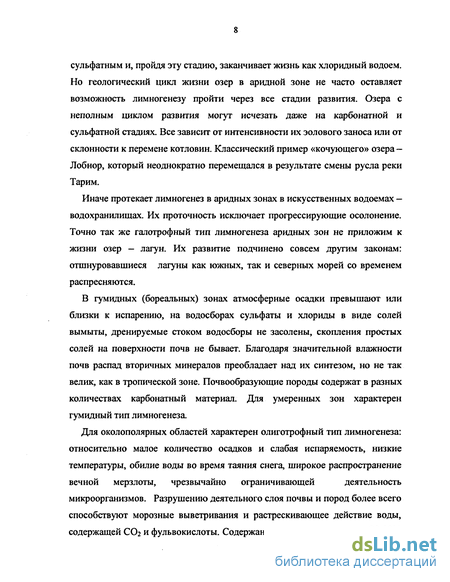 8

сульфатным и, пройдя эту стадию, заканчивает жизнь как хлоридный водоем. Но геологический цикл жизни озер в аридной зоне не часто оставляет возможность лимногенезу пройти через все стадии развития. Озера с неполным циклом развития могут исчезать даже на карбонатной и сульфатной стадиях. Все зависит от интенсивности их эолового заноса или от склонности к перемене котловин. Классический пример «кочующего» озера – Лобнор, который неоднократно перемещался в результате смены русла реки Тарим.

Иначе протекает лимногенез в аридных зонах в искусственных водоемах – водохранилищах. Их проточность исключает прогрессирующие осолонение. Точно так же галотрофный тип лимногенеза аридных зон не приложим к жизни озер – лагун. Их развитие подчинено совсем другим законам: отшнуровавшиеся лагуны как южных, так и северных морей со временем распресняются.

В гумидных (бореальных) зонах атмосферные осадки превышают или близки к испарению, на водосборах сульфаты и хлориды в виде солей вымыты, дренируемые стоком водосборы не засолены, скопления простых солей на поверхности почв не бывает. Благодаря значительной влажности почв распад вторичных минералов преобладает над их синтезом, но не так велик, как в тропической зоне. Почвообразующие породы содержат в разных количествах карбонатный материал. Для умеренных зон характерен гумидный тип лимногенеза.

Для околополярных областей характерен олиготрофный тип лимногенеза: относительно малое количество осадков и слабая испаряемость, низкие температуры, обилие воды во время таяния снега, широкое распространение вечной мерзлоты, чрезвычайно ограничивающей деятельность микроорганизмов. Разрушению деятельного слоя почвы и пород более всего способствуют морозные выветривания и растрескивающее действие воды, содержащей $CO_2$ и фульвокислоты. Содержан

dsLib.net
библиотека диссертаций